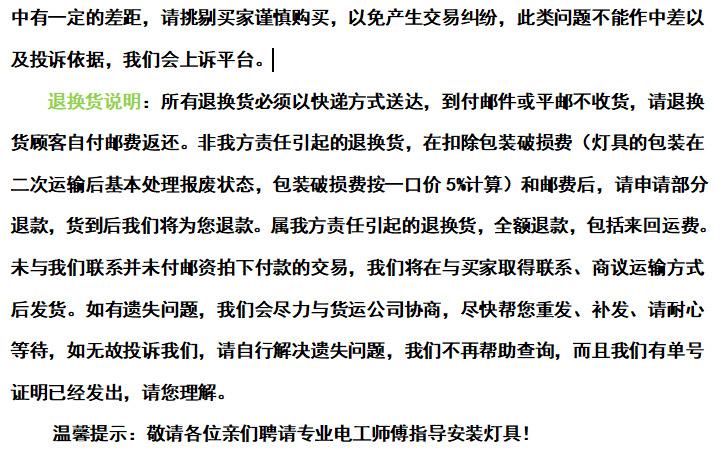 中有一定的差距，请挑剔买家谨慎购买，以免产生交易纠纷，此类问题不能作中差以及投诉依据，我们会上诉平台。

退换货说明：所有退换货必须以快递方式送达，到付邮件或平邮不收货，请退换货顾客自付邮费返还。非我方责任引起的退换货，在扣除包装破损费（灯具的包装在二次运输后基本处理报废状态，包装破损费按一口价 5%计算）和邮费后，请申请部分退款，货到后我们将为您退款。属我方责任引起的退换货，全额退款，包括来回运费。未与我们联系并未付邮资拍下付款的交易，我们将在与买家取得联系、商议运输方式后发货。如有遗失问题，我们会尽力与货运公司协商，尽快帮您重发、补发、请耐心等待，如无故投诉我们，请自行解决遗失问题，我们不再帮助查询，而且我们有单号证明已经发出，请您理解。

温馨提示：敬请各位亲们聘请专业电工师傅指导安装灯具！